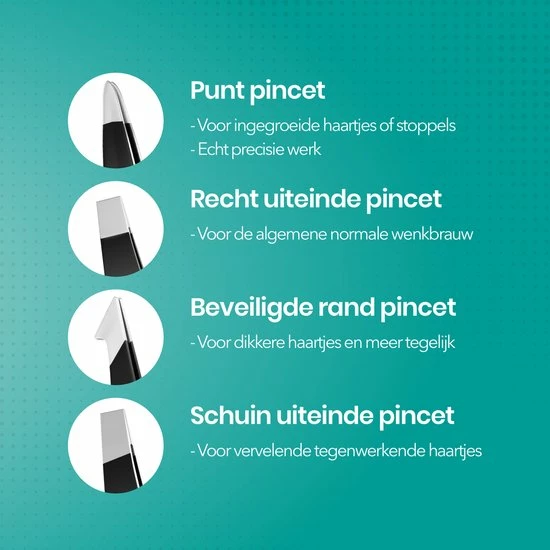 Punt pincet

- Voor ingegroeide haartjes of stoppels
- Echt precisie werk

Recht uiteinde pincet

- Voor de algemene normale wenkbrauw

Beveiligde rand pincet

- Voor dikkere haartjes en meer tegelijk

Schuin uiteinde pincet

- Voor vervelende tegenwerkende haartjes